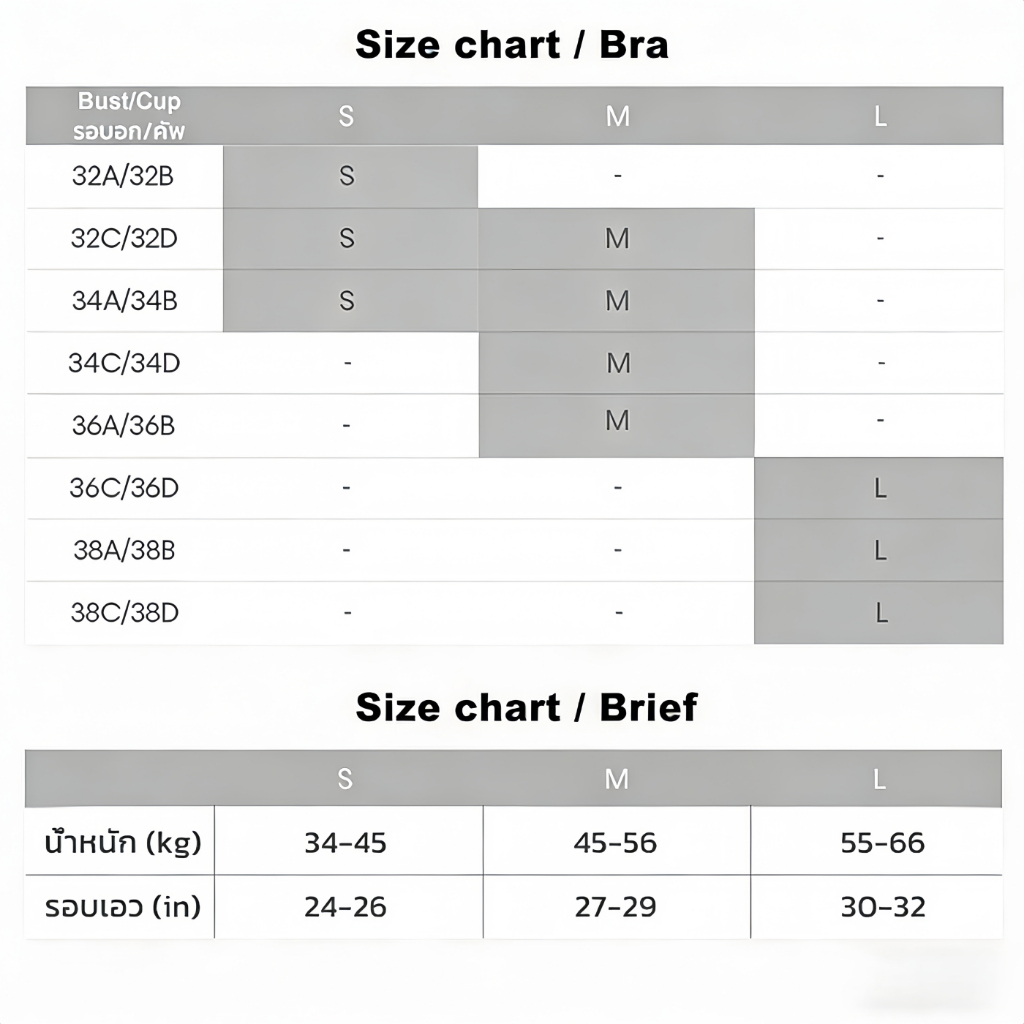 Size chart / Bra

| Bust/Cup รอบอก/คัพ | S | M | L |
|---|---|---|---|
| 32A/32B | S | - | - |
| 32C/32D | S | M | - |
| 34A/34B | S | M | - |
| 34C/34D | - | M | - |
| 36A/36B | - | M | - |
| 36C/36D | - | - | L |
| 38A/38B | - | - | L |
| 38C/38D | - | - | L |

Size chart / Brief

| | S | M | L |
|---|---|---|---|
| น้ำหนัก (kg) | 34-45 | 45-56 | 55-66 |
| รอบเอว (in) | 24-26 | 27-29 | 30-32 |